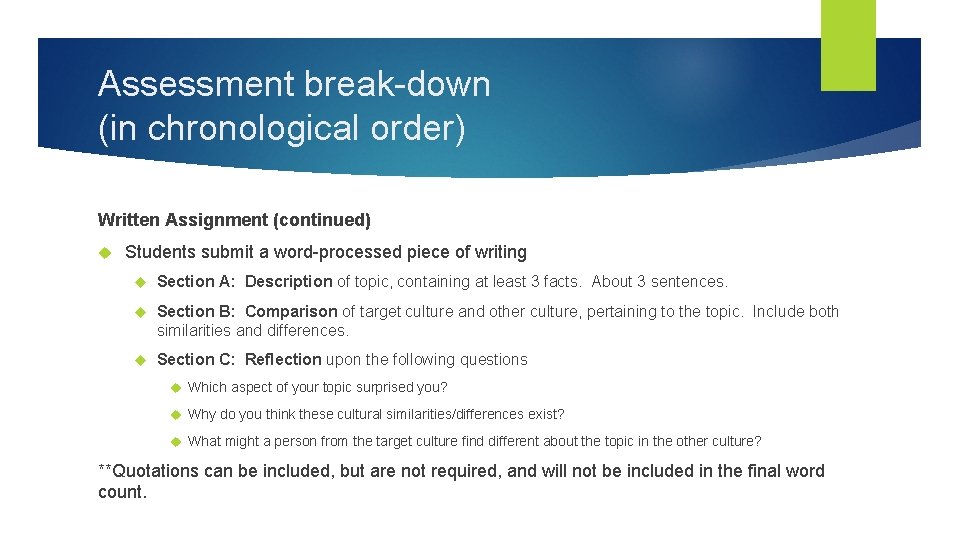 Assessment break-down
(in chronological order)

Written Assignment (continued)

Students submit a word-processed piece of writing

Section A: Description of topic, containing at least 3 facts. About 3 sentences.

Section B: Comparison of target culture and other culture, pertaining to the topic. Include both similarities and differences.

Section C: Reflection upon the following questions

Which aspect of your topic surprised you?

Why do you think these cultural similarities/differences exist?

What might a person from the target culture find different about the topic in the other culture?

**Quotations can be included, but are not required, and will not be included in the final word count.